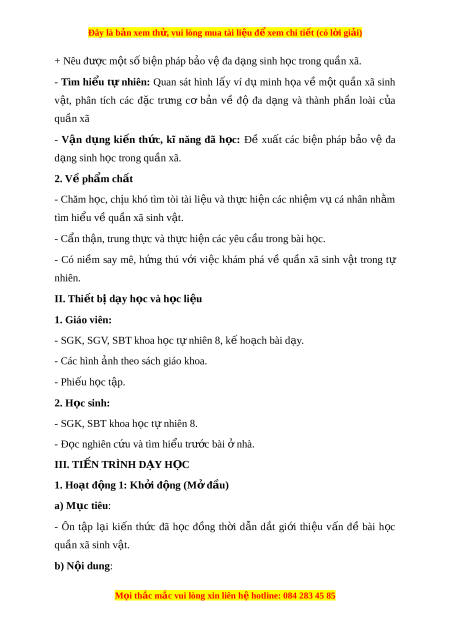 Đây là bản xem thử, vui lòng mua tài liệu để xem chi tiết (có lời giải)

+ Nêu được một số biện pháp bảo vệ đa dạng sinh học trong quần xã.

- Tìm hiểu tự nhiên: Quan sát hình lấy ví dụ minh họa về một quần xã sinh vật, phân tích các đặc trưng cơ bản về độ đa dạng và thành phần loài của quần xã

- Vận dụng kiến thức, kĩ năng đã học: Đề xuất các biện pháp bảo vệ đa dạng sinh học trong quần xã.

2. Về phẩm chất

- Chăm học, chịu khó tìm tòi tài liệu và thực hiện các nhiệm vụ cá nhân nhằm tìm hiểu về quần xã sinh vật.

- Cẩn thận, trung thực và thực hiện các yêu cầu trong bài học.

- Có niềm say mê, hứng thú với việc khám phá về quần xã sinh vật trong tự nhiên.

II. Thiết bị dạy học và học liệu

1. Giáo viên:

- SGK, SGV, SBT khoa học tự nhiên 8, kế hoạch bài dạy.

- Các hình ảnh theo sách giáo khoa.

- Phiếu học tập.

2. Học sinh:

- SGK, SBT khoa học tự nhiên 8.

- Đọc nghiên cứu và tìm hiểu trước bài ở nhà.

III. TIẾN TRÌNH DẠY HỌC

1. Hoạt động 1: Khởi động (Mở đầu)

a) Mục tiêu:

- Ôn tập lại kiến thức đã học đồng thời dẫn dắt giới thiệu vấn đề bài học quần xã sinh vật.

b) Nội dung:

Mọi thắc mắc vui lòng xin liên hệ hotline: 084 283 45 85